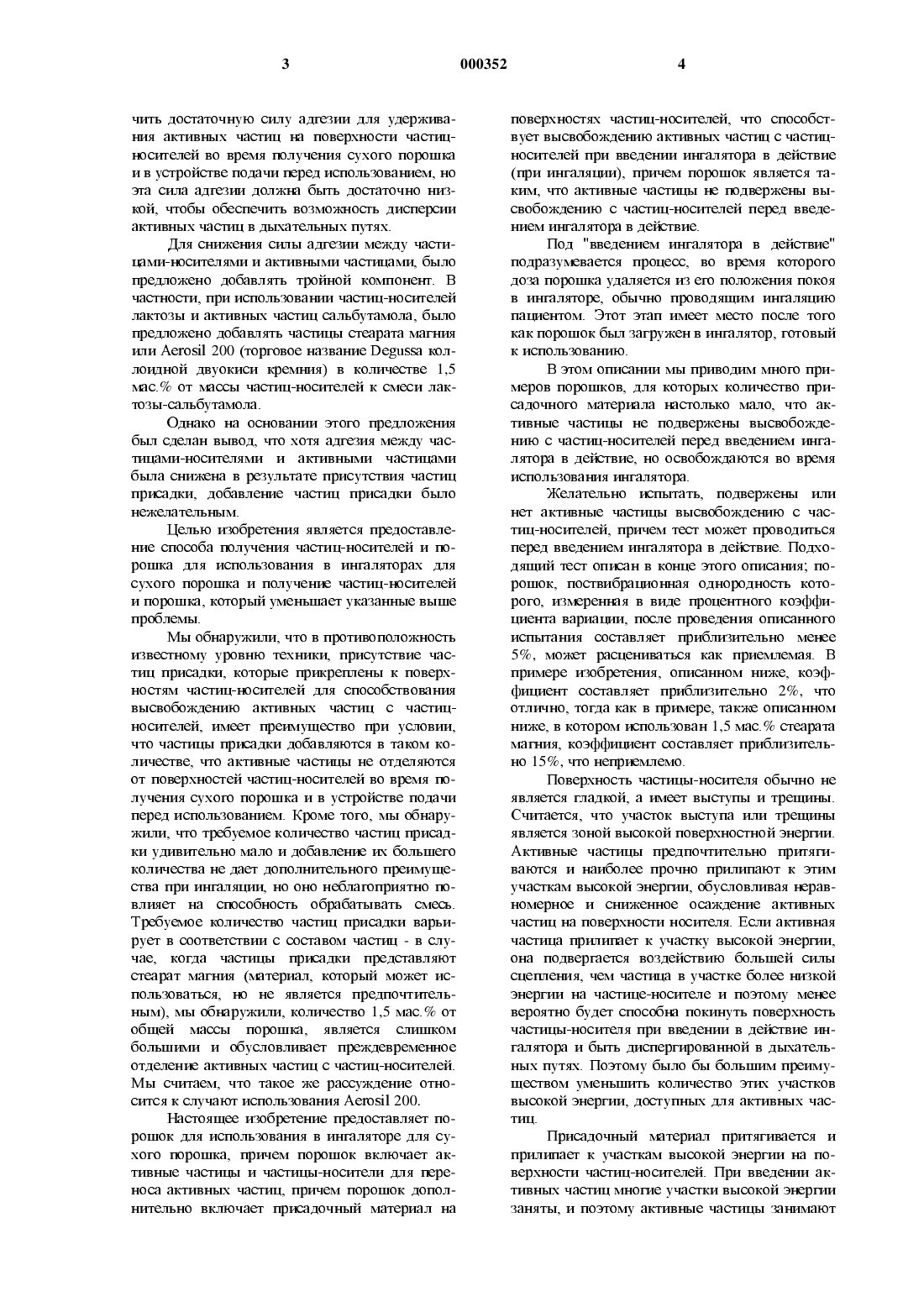 3 000352 4

чить достаточную силу адгезии для удерживания активных частиц на поверхности частиц-носителей во время получения сухого порошка и в устройстве подачи перед использованием, но эта сила адгезии должна быть достаточно низкой, чтобы обеспечить возможность дисперсии активных частиц в дыхательных путях.

Для снижения силы адгезии между частицами-носителями и активными частицами, было предложено добавлять тройной компонент. В частности, при использовании частиц-носителей лактозы и активных частиц сальбутамола, было предложено добавлять частицы стеарата магния или Aerosil 200 (торговое название Degussa коллоидной двуокиси кремния) в количестве 1,5 мас.% от массы частиц-носителей к смеси лактозы-сальбутамола.

Однако на основании этого предложения был сделан вывод, что хотя адгезия между частицами-носителями и активными частицами была снижена в результате присутствия частиц присадки, добавление частиц присадки было нежелательным.

Целью изобретения является предоставление способа получения частиц-носителей и порошка для использования в ингаляторах для сухого порошка и получение частиц-носителей и порошка, который уменьшает указанные выше проблемы.

Мы обнаружили, что в противоположность известному уровню техники, присутствие частиц присадки, которые прикреплены к поверхностям частиц-носителей для способствования высвобождению активных частиц с частиц-носителей, имеет преимущество при условии, что частицы присадки добавляются в таком количестве, что активные частицы не отделяются от поверхностей частиц-носителей во время получения сухого порошка и в устройстве подачи перед использованием. Кроме того, мы обнаружили, что требуемое количество частиц присадки удивительно мало и добавление их большего количества не дает дополнительного преимущества при ингаляции, но оно неблагоприятно повлияет на способность обрабатывать смесь. Требуемое количество частиц присадки варьирует в соответствии с составом частиц - в случае, когда частицы присадки представляют стеарат магния (материал, который может использоваться, но не является предпочтительным), мы обнаружили, количество 1,5 мас.% от общей массы порошка, является слишком большими и обусловливает преждевременное отделение активных частиц с частиц-носителей. Мы считаем, что такое же рассуждение относится к случают использования Aerosil 200.

Настоящее изобретение предоставляет порошок для использования в ингаляторе для сухого порошка, причем порошок включает активные частицы и частицы-носители для переноса активных частиц, причем порошок дополнительно включает присадочный материал на поверхностях частиц-носителей, что способствует высвобождению активных частиц с частиц-носителей при введении ингалятора в действие (при ингаляции), причем порошок является таким, что активные частицы не подвержены высвобождению с частиц-носителей перед введением ингалятора в действие.

Под "введением ингалятора в действие" подразумевается процесс, во время которого доза порошка удаляется из его положения покоя в ингаляторе, обычно проводящим ингаляцию пациентом. Этот этап имеет место после того как порошок был загружен в ингалятор, готовый к использованию.

В этом описании мы приводим много примеров порошков, для которых количество присадочного материала настолько мало, что активные частицы не подвержены высвобождению с частиц-носителей перед введением ингалятора в действие, но освобождаются во время использования ингалятора.

Желательно испытать, подвержены или нет активные частицы высвобождению с частиц-носителей, причем тест может проводиться перед введением ингалятора в действие. Подходящий тест описан в конце этого описания; порошок, поствибрационная однородность которого, измеренная в виде процентного коэффициента вариации, после проведения описанного испытания составляет приблизительно менее 5%, может расцениваться как приемлемая. В примере изобретения, описанном ниже, коэффициент составляет приблизительно 2%, что отлично, тогда как в примере, также описанном ниже, в котором использован 1,5 мас.% стеарата магния, коэффициент составляет приблизительно 15%, что неприемлемо.

Поверхность частицы-носителя обычно не является гладкой, а имеет выступы и трещины. Считается, что участок выступа или трещины является зоной высокой поверхностной энергии. Активные частицы предпочтительно притягиваются и наиболее прочно прилипают к этим участкам высокой энергии, обусловливая неравномерное и сниженное осаждение активных частиц на поверхности носителя. Если активная частица прилипает к участку высокой энергии, она подвергается воздействию большей силы сцепления, чем частица в участке более низкой энергии на частице-носителе и поэтому менее вероятно будет способна покинуть поверхность частицы-носителя при введении в действие ингалятора и быть диспергированной в дыхательных путях. Поэтому было бы большим преимуществом уменьшить количество этих участков высокой энергии, доступных для активных частиц.

Присадочный материал притягивается и прилипает к участкам высокой энергии на поверхности частиц-носителей. При введении активных частиц многие участки высокой энергии заняты, и поэтому активные частицы занимают